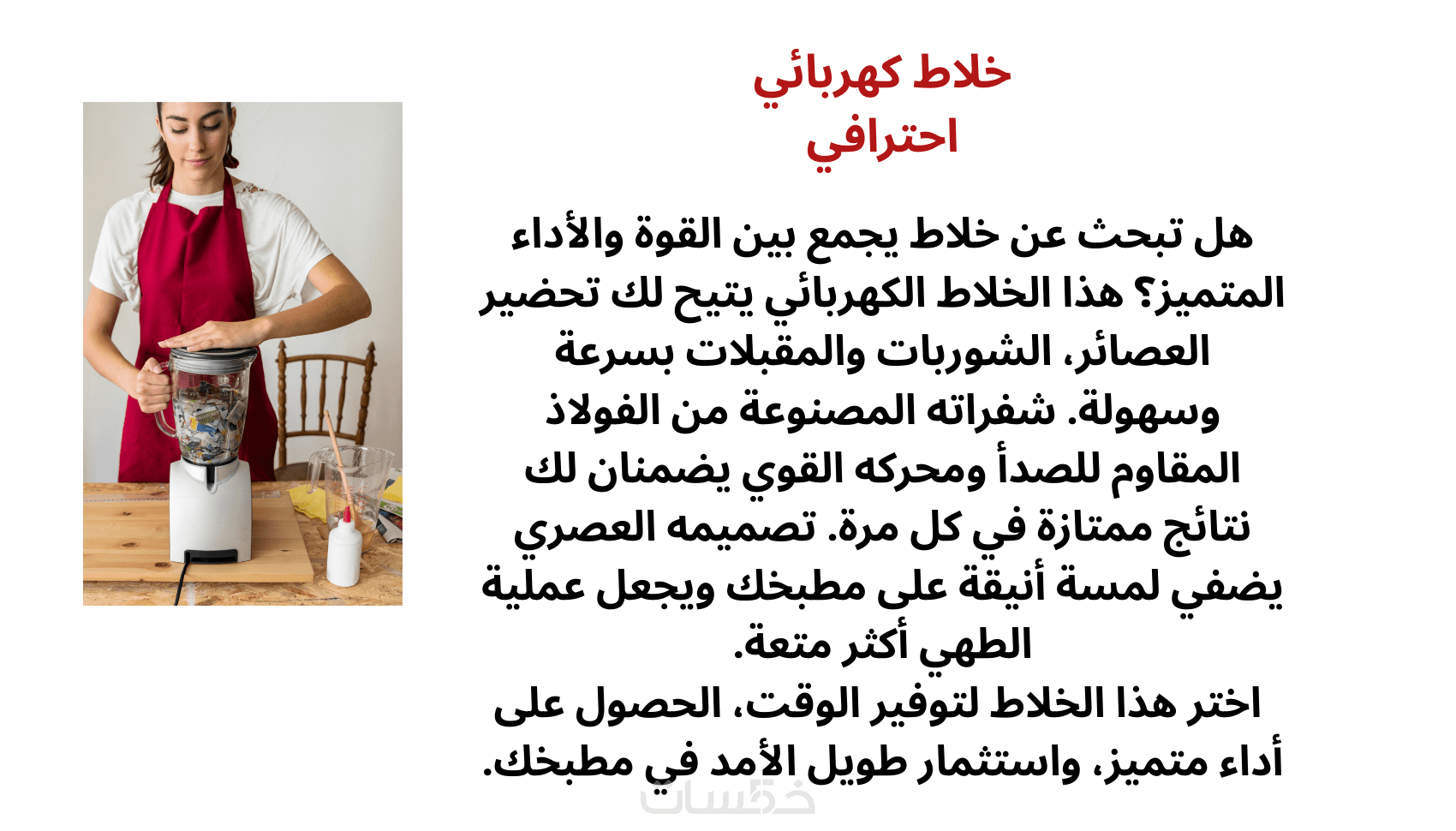 خلاط كهربائي
احترافي

هل تبحث عن خلاط يجمع بين القوة والأداء المتميز؟ هذا الخلاط الكهربائي يتيح لك تحضير العصائر، الشوربات والمقبلات بسرعة وسهولة. شفراته المصنوعة من الفولاذ المقاوم للصدأ ومحركه القوي يضمنان لك نتائج ممتازة في كل مرة. تصميمه العصري يضفي لمسة أنيقة على مطبخك ويجعل عملية الطهي أكثر متعة.

اختر هذا الخلاط لتوفير الوقت، الحصول على أداء متميز، واستثمار طويل الأمد في مطبخك.

خمسات